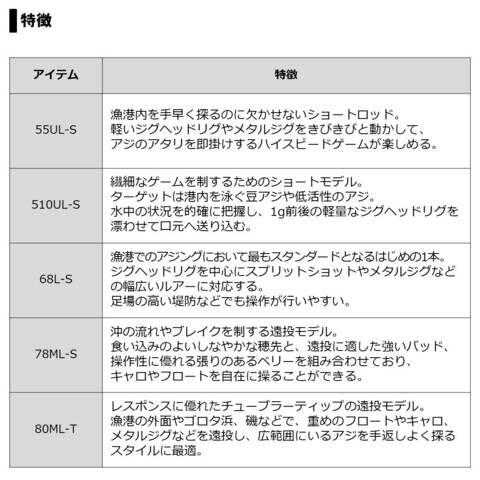 特徴

| アイテム | 特徴 |
|---|---|
| 55UL-S | 漁港内を手早く探るのに欠かせないショートロッド。軽いジグヘッドリグやメタルジグをきびきびと動かして、アジのアタリを即掛けするハイスピードゲームが楽しめる。 |
| 510UL-S | 繊細なゲームを制するためのショートモデル。ターゲットは港内を泳ぐ豆アジや低活性のアジ。水中の状況を的確に把握し、1g前後の軽量なジグヘッドリグを漂わせて口元へ送り込む。 |
| 68L-S | 漁港でのアジングにおいて最もスタンダードとなるはじめの1本。ジグヘッドリグを中心にスプリットショットやメタルジグなどの幅広いルアーに対応する。足場の高い堤防などでも操作が行いやすい。 |
| 78ML-S | 沖の流れやブレイクを制する遠投モデル。食い込みのよいしなやかな穂先と、遠投に適した強いバッド、操作性に優れる張りのあるベリーを組み合わせており、キャロやフロートを自在に操ることができる。 |
| 80ML-T | レスポンスに優れたチューブラーティップの遠投モデル。漁港の外面やゴロタ浜、磯などで、重めのフロートやキャロ、メタルジグなどを遠投し、広範囲にいるアジを手返しよく探るスタイルに最適。 |